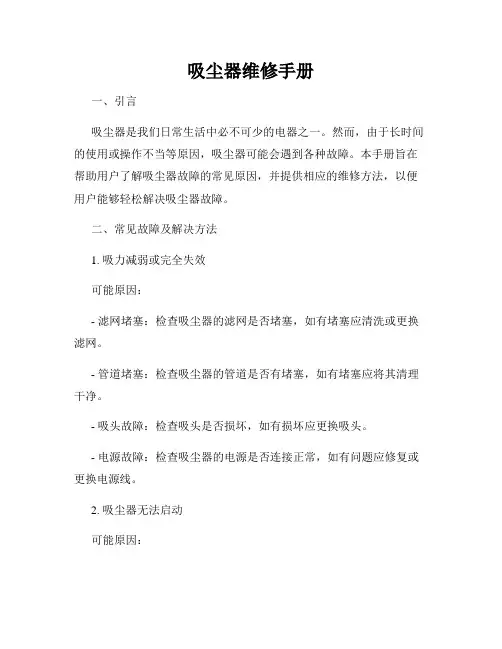 吸尘器维修手册

一、引言

吸尘器是我们日常生活中必不可少的电器之一。然而，由于长时间的使用或操作不当等原因，吸尘器可能会遇到各种故障。本手册旨在帮助用户了解吸尘器故障的常见原因，并提供相应的维修方法，以便用户能够轻松解决吸尘器故障。

二、常见故障及解决方法

1. 吸力减弱或完全失效

可能原因：

- 滤网堵塞：检查吸尘器的滤网是否堵塞，如有堵塞应清洗或更换滤网。

- 管道堵塞：检查吸尘器的管道是否有堵塞，如有堵塞应将其清理干净。

- 吸头故障：检查吸头是否损坏，如有损坏应更换吸头。

- 电源故障：检查吸尘器的电源是否连接正常，如有问题应修复或更换电源线。

2. 吸尘器无法启动

可能原因：